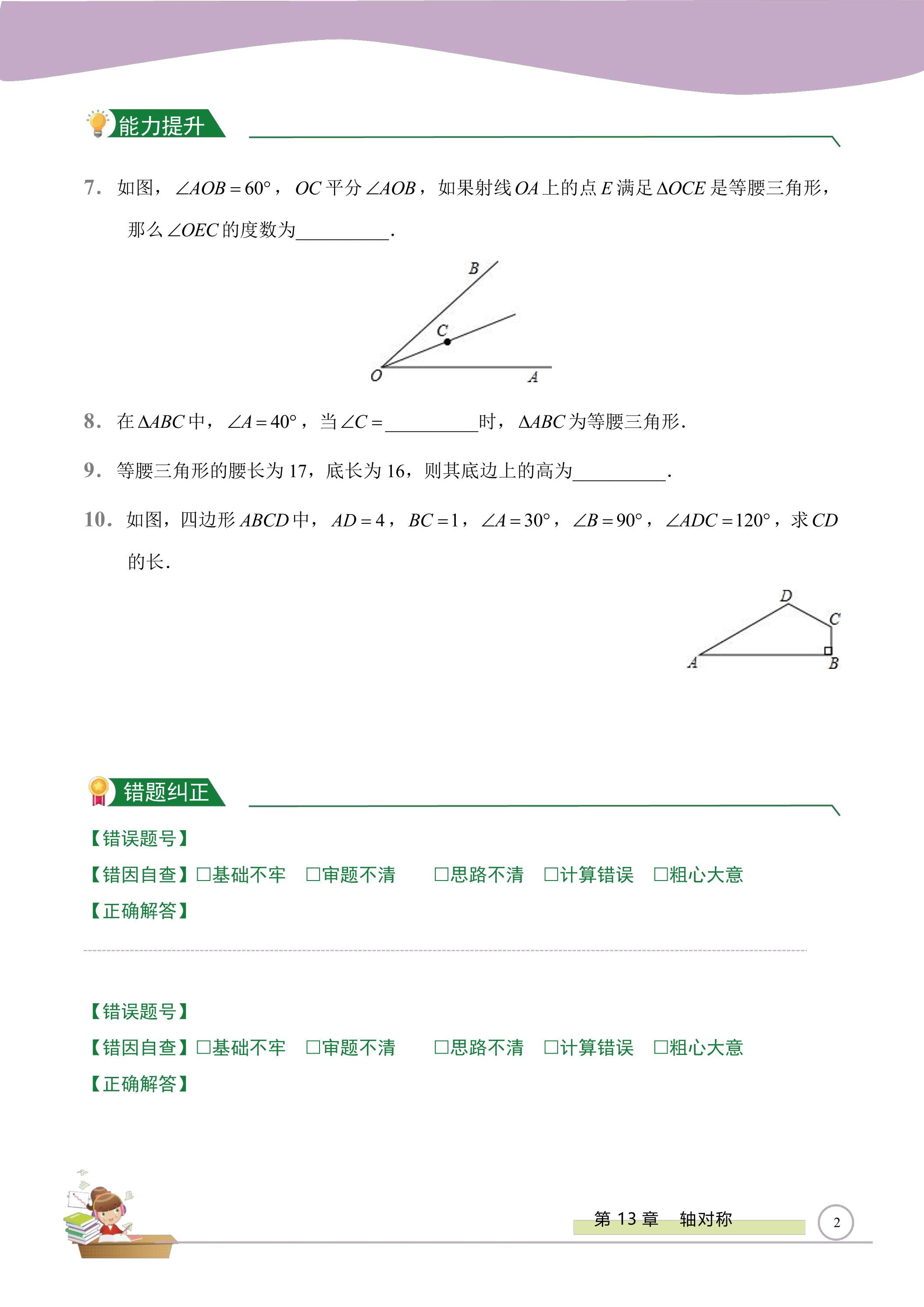 能力提升

7. 如图，$\angle AOB=60°$，$OC$平分$\angle AOB$，如果射线$OA$上的点$E$满足$\Delta OCE$是等腰三角形，那么$\angle OEC$的度数为____.

B
C
O
A

8. 在$\Delta ABC$中，$\angle A=40°$，当$\angle C=$____时，$\Delta ABC$为等腰三角形.

9. 等腰三角形的腰长为17，底长为16，则其底边上的高为____.

10. 如图，四边形$ABCD$中，$AD=4$，$BC=1$，$\angle A=30°$，$\angle B=90°$，$\angle ADC=120°$，求$CD$的长.

D
C
A
B

错题纠正

【错误题号】
【错因自查】☐基础不牢 ☐审题不清 ☐思路不清 ☐计算错误 ☐粗心大意
【正确解答】

【错误题号】
【错因自查】☐基础不牢 ☐审题不清 ☐思路不清 ☐计算错误 ☐粗心大意
【正确解答】

第13章 轴对称
2